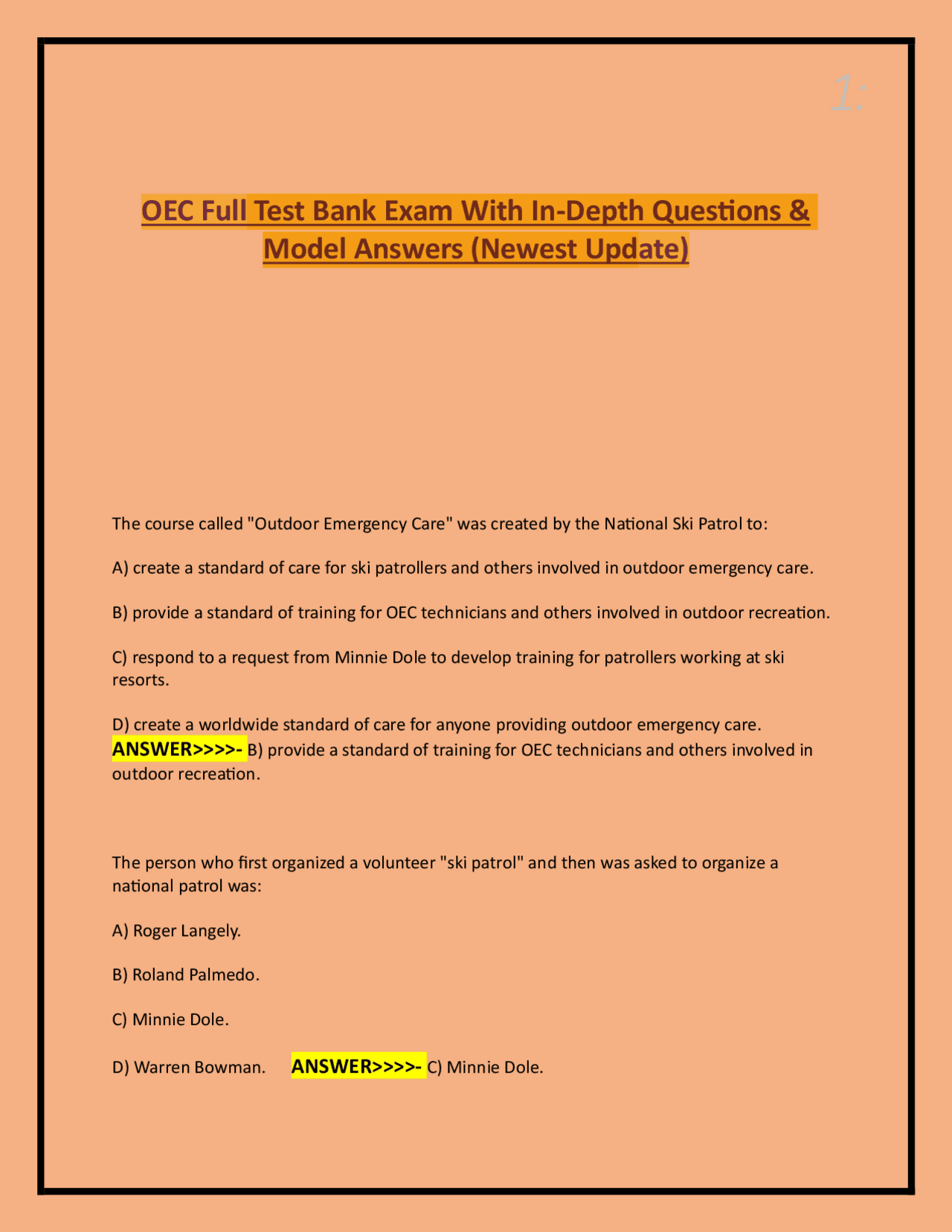 1:

OEC Full Test Bank Exam With In-Depth Questions & Model Answers (Newest Update)

The course called "Outdoor Emergency Care" was created by the National Ski Patrol to:

A) create a standard of care for ski patrollers and others involved in outdoor emergency care.

B) provide a standard of training for OEC technicians and others involved in outdoor recreation.

C) respond to a request from Minnie Dole to develop training for patrollers working at ski resorts.

D) create a worldwide standard of care for anyone providing outdoor emergency care. ANSWER>>>>- B) provide a standard of training for OEC technicians and others involved in outdoor recreation.

The person who first organized a volunteer "ski patrol" and then was asked to organize a national patrol was:

A) Roger Langely.

B) Roland Palmedo.

C) Minnie Dole.

D) Warren Bowman. ANSWER>>>>- C) Minnie Dole.